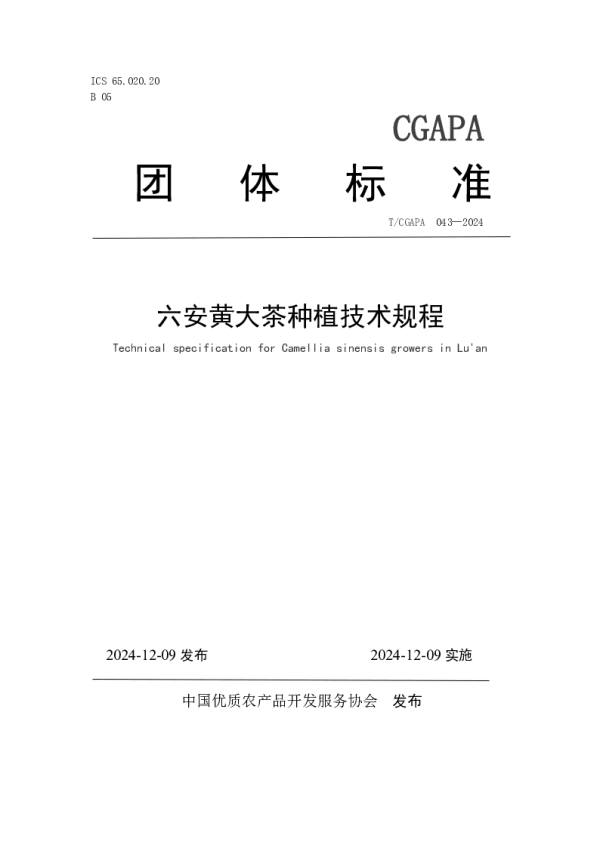 ICS 65.020.20
B 05

CGAPA

团 体 标 准

T/CGAPA 043—2024

六安黄大茶种植技术规程

Technical specification for Camellia sinensis growers in Lu'an

2024-12-09 发布

2024-12-09 实施

中国优质农产品开发服务协会 发布